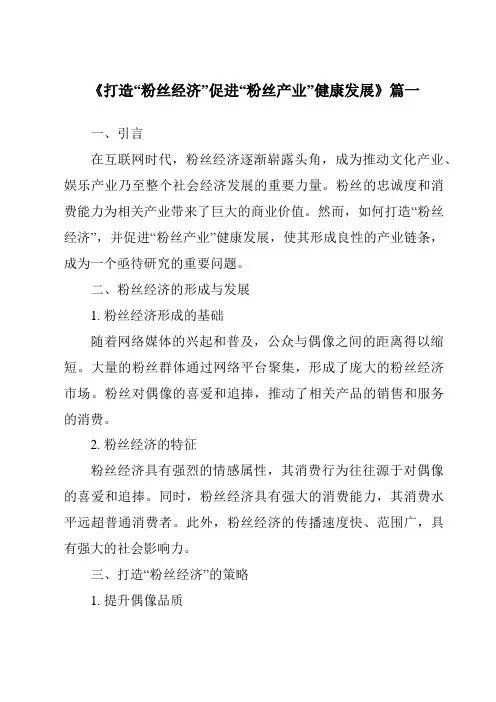 《打造“粉丝经济”促进“粉丝产业”健康发展》篇一

一、引言

在互联网时代，粉丝经济逐渐崭露头角，成为推动文化产业、娱乐产业乃至整个社会经济发展的重要力量。粉丝的忠诚度和消费能力为相关产业带来了巨大的商业价值。然而，如何打造“粉丝经济”，并促进“粉丝产业”健康发展，使其形成良性的产业链条，成为一个亟待研究的重要问题。

二、粉丝经济的形成与发展

1. 粉丝经济形成的基础

随着网络媒体的兴起和普及，公众与偶像之间的距离得以缩短。大量的粉丝群体通过网络平台聚集，形成了庞大的粉丝经济市场。粉丝对偶像的喜爱和追捧，推动了相关产品的销售和服务的消费。

2. 粉丝经济的特征

粉丝经济具有强烈的情感属性，其消费行为往往源于对偶像的喜爱和追捧。同时，粉丝经济具有强大的消费能力，其消费水平远超普通消费者。此外，粉丝经济的传播速度快、范围广，具有强大的社会影响力。

三、打造“粉丝经济”的策略

1. 提升偶像品质